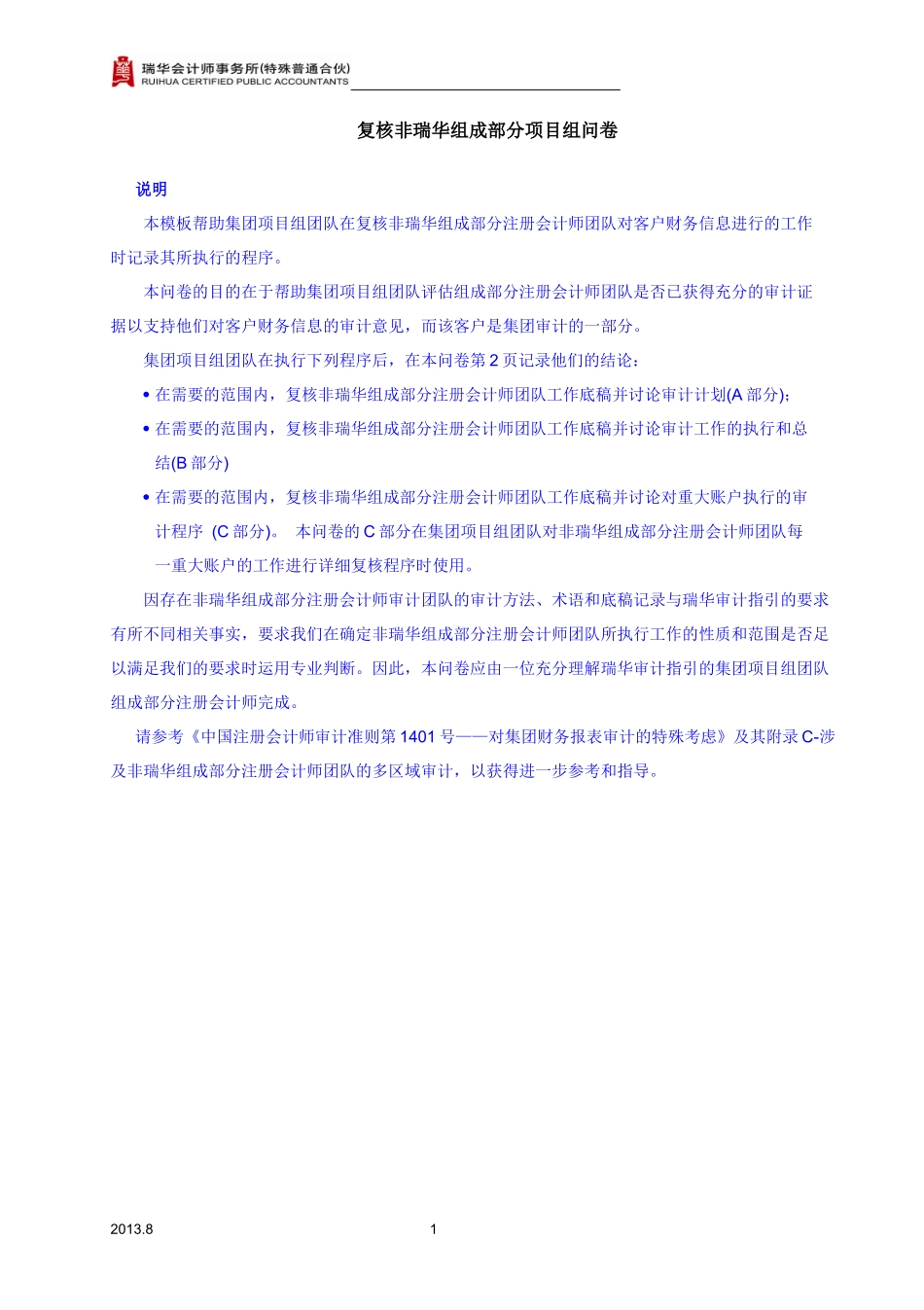 瑞华会计师事务所(特殊普通合伙)
RUIHUA CERTIFIED PUBLIC ACCOUNTANTS

复核非瑞华组成部分项目组问卷

说明

本模板帮助集团项目组团队在复核非瑞华组成部分注册会计师团队对客户财务信息进行的工作时记录其所执行的程序。

本问卷的目的在于帮助集团项目组团队评估组成部分注册会计师团队是否已获得充分的审计证据以支持他们对客户财务信息的审计意见，而该客户是集团审计的一部分。

集团项目组团队在执行下列程序后，在本问卷第2页记录他们的结论：

• 在需要的范围内，复核非瑞华组成部分注册会计师团队工作底稿并讨论审计计划(A部分)；
• 在需要的范围内，复核非瑞华组成部分注册会计师团队工作底稿并讨论审计工作的执行和总结(B部分)
• 在需要的范围内，复核非瑞华组成部分注册会计师团队工作底稿并讨论对重大账户执行的审计程序 (C部分)。 本问卷的C部分在集团项目组团队对非瑞华组成部分注册会计师团队每一重大账户的工作进行详细复核程序时使用。

因存在非瑞华组成部分注册会计师审计团队的审计方法、术语和底稿记录与瑞华审计指引的要求有所不同相关事实，要求我们在确定非瑞华组成部分注册会计师团队所执行工作的性质和范围是否足以满足我们的要求时运用专业判断。因此，本问卷应由一位充分理解瑞华审计指引的集团项目组团队组成部分注册会计师完成。

请参考《中国注册会计师审计准则第1401号——对集团财务报表审计的特殊考虑》及其附录C-涉及非瑞华组成部分注册会计师团队的多区域审计，以获得进一步参考和指导。

2013.8
1